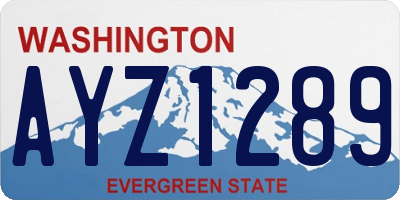 WASHINGTON
AYZ1289
EVERGREEN STATE